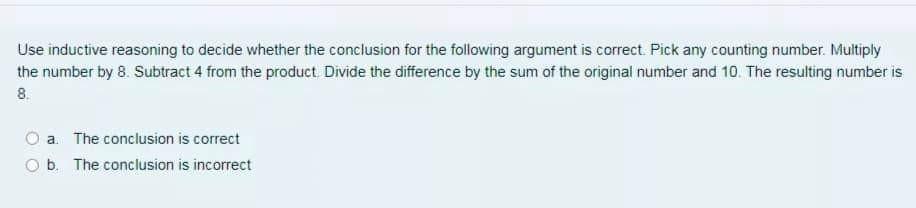 Use inductive reasoning to decide whether the conclusion for the following argument is correct. Pick any counting number. Multiply the number by 8. Subtract 4 from the product. Divide the difference by the sum of the original number and 10. The resulting number is 8.

a. The conclusion is correct

b. The conclusion is incorrect